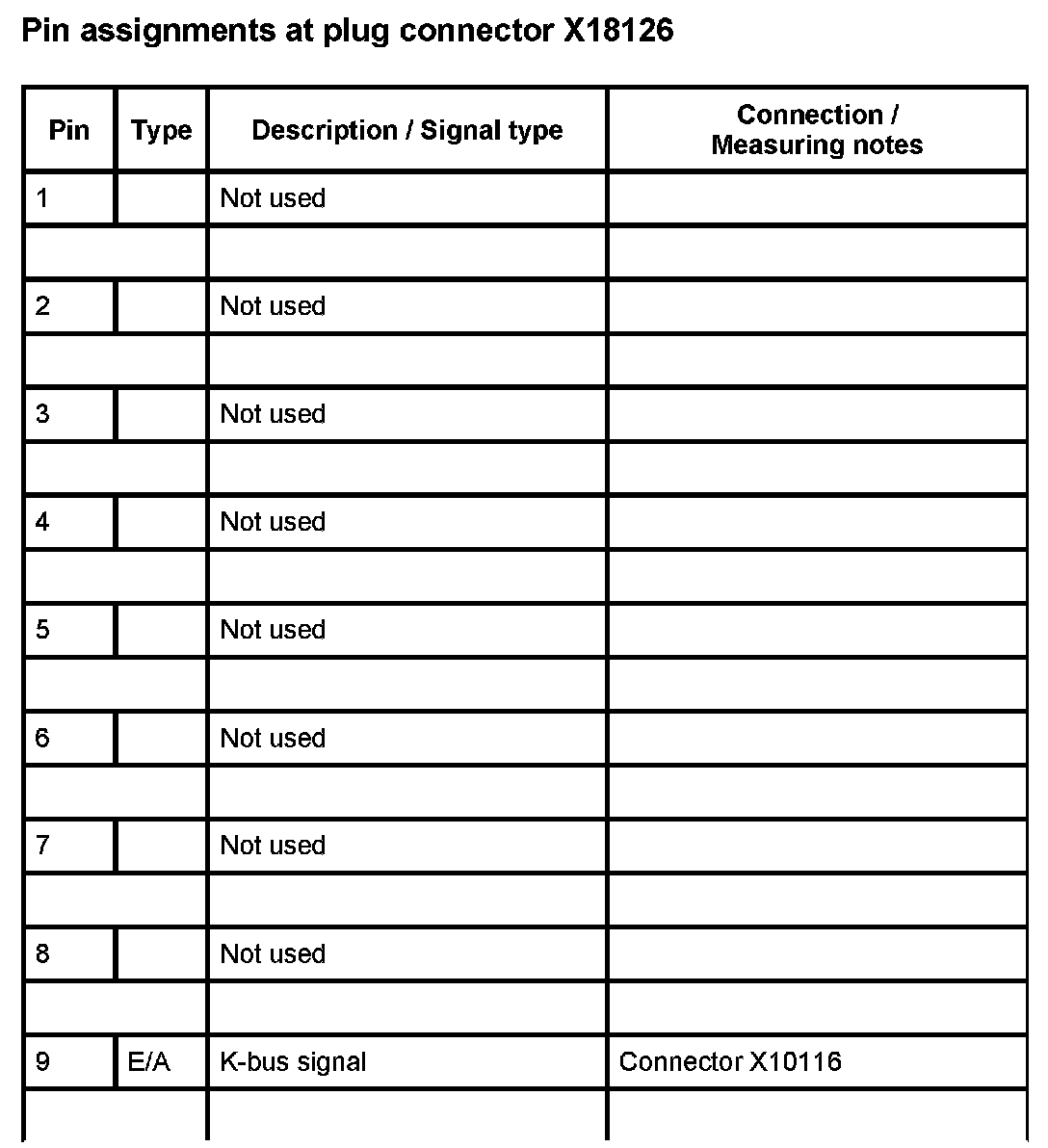 Pin assignments at plug connector X18126

| Pin | Type | Description / Signal type | Connection / Measuring notes |
|---|---|---|---|
| 1 | | Not used | |
| | | | |
| 2 | | Not used | |
| | | | |
| 3 | | Not used | |
| | | | |
| 4 | | Not used | |
| | | | |
| 5 | | Not used | |
| | | | |
| 6 | | Not used | |
| | | | |
| 7 | | Not used | |
| | | | |
| 8 | | Not used | |
| | | | |
| 9 | E/A | K-bus signal | Connector X10116 |
| | | | |